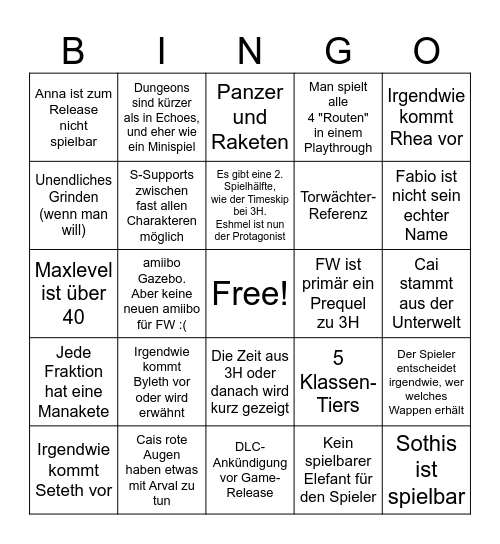 | B | I | N | G | O |
|---|---|---|---|---|
| Anna ist zum Release nicht spielbar | Dungeons sind kürzer als in Echoes, und eher wie ein Minispiel | Panzer und Raketen | Man spielt alle 4 "Routen" in einem Playthrough | Irgendwie kommt Rhea vor |
| Unendliches Grinden (wenn man will) | S-Supports zwischen fast allen Charakteren möglich | Es gibt eine 2. Spielhälfte, wie der Timeskip bei 3H. Eshmel ist nun der Protagonist | Torwächter-Referenz | Fabio ist nicht sein echter Name |
| Maxlevel ist über 40 | amiibo Gazebo. Aber keine neuen amiibo für FW :( | Free! | FW ist primär ein Prequel zu 3H | Cai stammt aus der Unterwelt |
| Jede Fraktion hat eine Manakete | Irgendwie kommt Byleth vor oder wird erwähnt | Die Zeit aus 3H oder danach wird kurz gezeigt | 5 Klassen-Tiers | Der Spieler entscheidet irgendwie, wer welches Wappen erhält |
| Irgendwie kommt Seteth vor | Cais rote Augen haben etwas mit Arval zu tun | DLC-Ankündigung vor Game-Release | Kein spielbarer Elefant für den Spieler | Sothis ist spielbar |